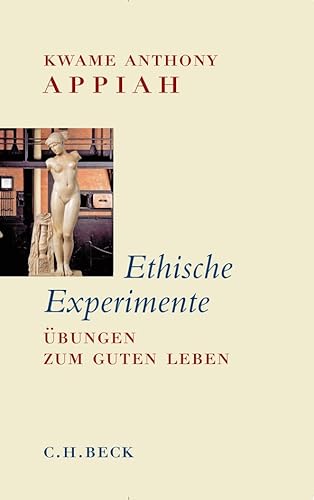 KWAME ANTHONY
APPIAH

Ethische
Experimente

ÜBUNGEN
ZUM GUTEN LEBEN

C.H.BECK